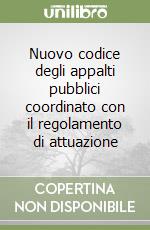 unilibro

Nuovo codice degli appalti pubblici coordinato con il regolamento di attuazione

COPERTINA NON DISPONIBILE